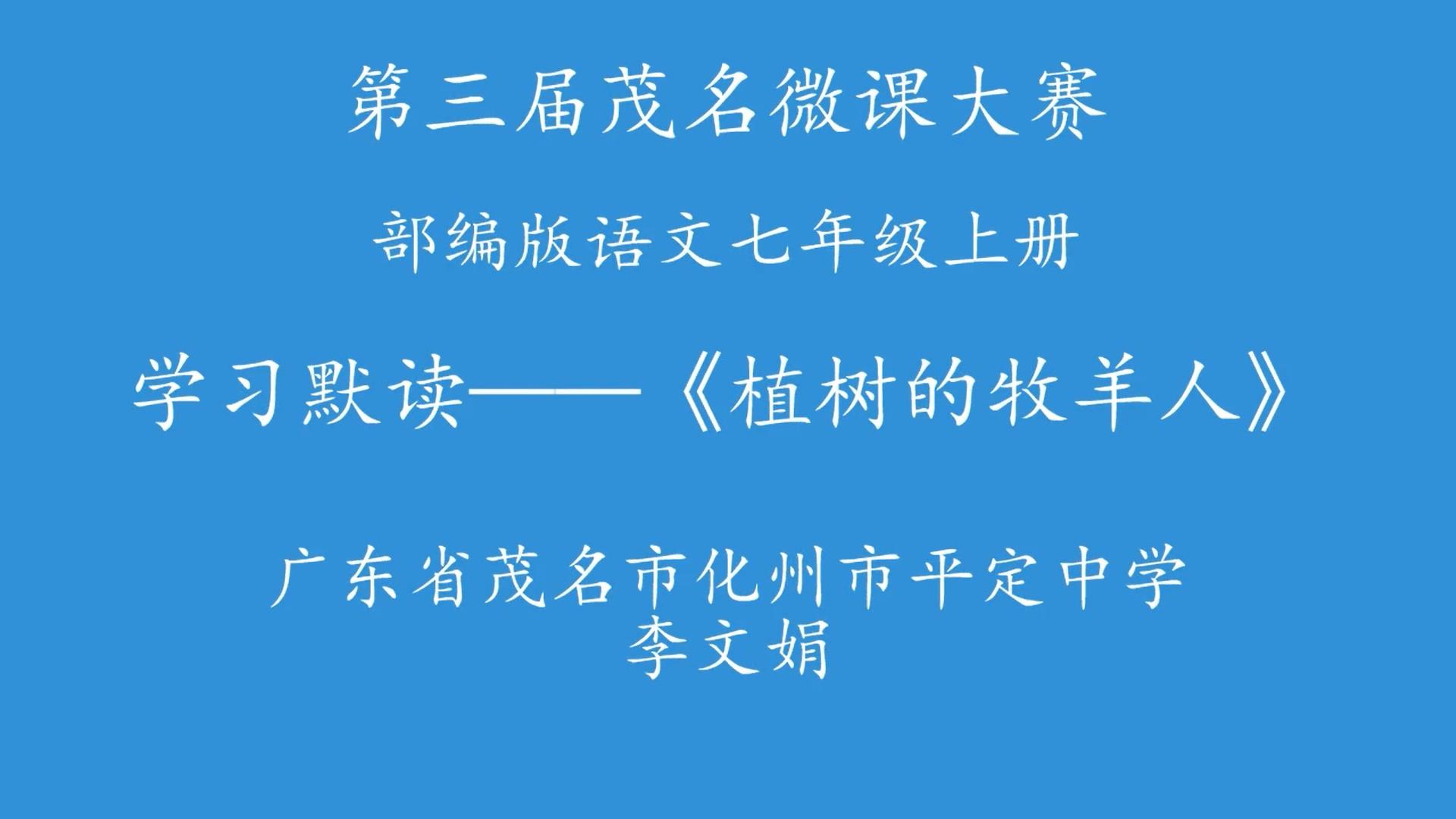 第三届茂名微课大赛

部编版语文七年级上册

学习默读——《植树的牧羊人》

广东省茂名市化州市平定中学
李文娟